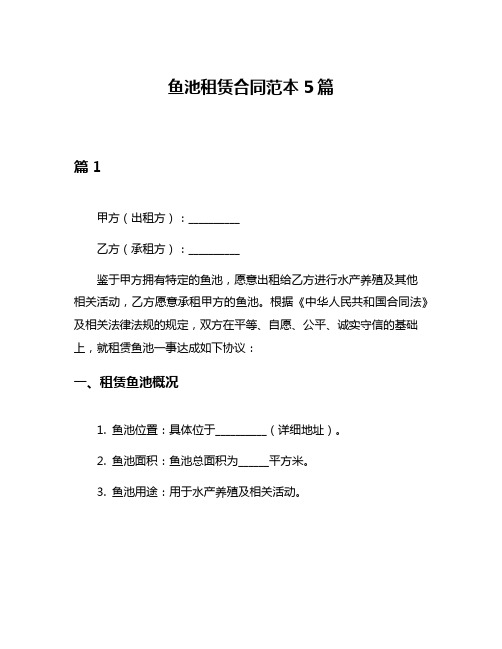 鱼池租赁合同范本 5 篇

篇 1

甲方（出租方）：__________

乙方（承租方）：__________

鉴于甲方拥有特定的鱼池，愿意出租给乙方进行水产养殖及其他相关活动，乙方愿意承租甲方的鱼池。根据《中华人民共和国合同法》及相关法律法规的规定，双方在平等、自愿、公平、诚实守信的基础上，就租赁鱼池一事达成如下协议：

一、租赁鱼池概况

1. 鱼池位置：具体位于__________（详细地址）。

2. 鱼池面积：鱼池总面积为______平方米。

3. 鱼池用途：用于水产养殖及相关活动。